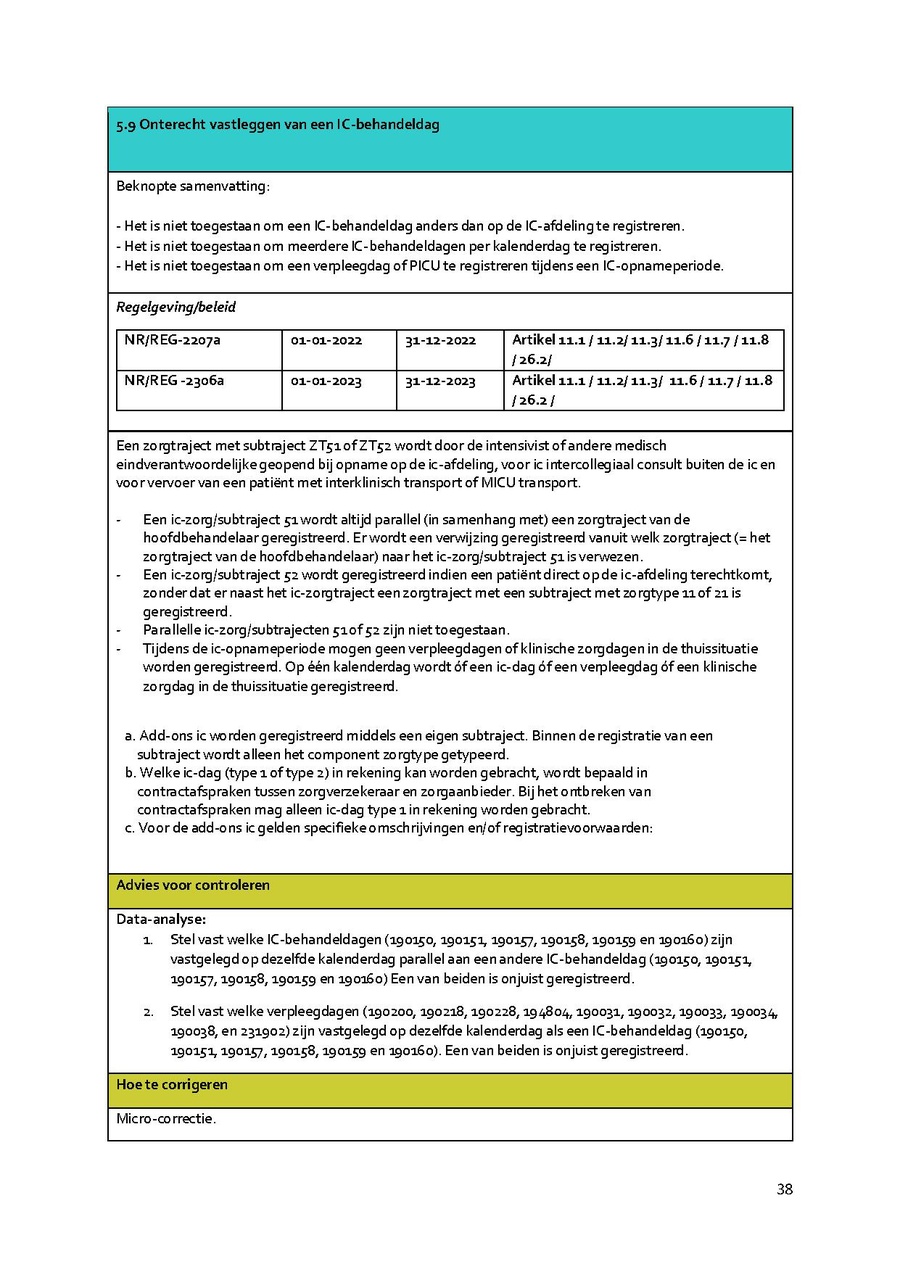 5.9 Onterecht vastleggen van een IC-behandeldag

Beknopte samenvatting:

- Het is niet toegestaan om een IC-behandeldag anders dan op de IC-afdeling te registreren.
- Het is niet toegestaan om meerdere IC-behandeldagen per kalenderdag te registreren.
- Het is niet toegestaan om een verpleegdag of PICU te registreren tijdens een IC-opnameperiode.

Regelgeving/beleid

| NR/REG-2207a | 01-01-2022 | 31-12-2022 | Artikel 11.1 / 11.2/ 11.3/ 11.6 / 11.7 / 11.8 / 26.2/ |
|---|---|---|---|
| NR/REG -2306a | 01-01-2023 | 31-12-2023 | Artikel 11.1 / 11.2/ 11.3/ 11.6 / 11.7 / 11.8 / 26.2 / |

Een zorgtraject met subtraject ZT51 of ZT52 wordt door de intensivist of andere medisch eindverantwoordelijke geopend bij opname op de ic-afdeling, voor ic intercollegiaal consult buiten de ic en voor vervoer van een patiënt met interklinisch transport of MICU transport.

- Een ic-zorg/subtraject 51 wordt altijd parallel (in samenhang met) een zorgtraject van de hoofdbehandelaar geregistreerd. Er wordt een verwijzing geregistreerd vanuit welk zorgtraject (= het zorgtraject van de hoofdbehandelaar) naar het ic-zorg/subtraject 51 is verwezen.
- Een ic-zorg/subtraject 52 wordt geregistreerd indien een patiënt direct op de ic-afdeling terechtkomt, zonder dat er naast het ic-zorgtraject een zorgtraject met een subtraject met zorgtype 11 of 21 is geregistreerd.
- Parallelle ic-zorg/subtrajecten 51 of 52 zijn niet toegestaan.
- Tijdens de ic-opnameperiode mogen geen verpleegdagen of klinische zorgdagen in de thuissituatie worden geregistreerd. Op één kalenderdag wordt óf een ic-dag óf een verpleegdag óf een klinische zorgdag in de thuissituatie geregistreerd.

a. Add-ons ic worden geregistreerd middels een eigen subtraject. Binnen de registratie van een subtraject wordt alleen het component zorgtype getypeerd.
b. Welke ic-dag (type 1 of type 2) in rekening kan worden gebracht, wordt bepaald in contractafspraken tussen zorgverzekeraar en zorgaanbieder. Bij het ontbreken van contractafspraken mag alleen ic-dag type 1 in rekening worden gebracht.
c. Voor de add-ons ic gelden specifieke omschrijvingen en/of registratievoorwaarden:

Advies voor controleren

Data-analyse:
1. Stel vast welke IC-behandeldagen (190150, 190151, 190157, 190158, 190159 en 190160) zijn vastgelegd op dezelfde kalenderdag parallel aan een andere IC-behandeldag (190150, 190151, 190157, 190158, 190159 en 190160) Een van beiden is onjuist geregistreerd.

2. Stel vast welke verpleegdagen (190200, 190218, 190228, 194804, 190031, 190032, 190033, 190034, 190038, en 231902) zijn vastgelegd op dezelfde kalenderdag als een IC-behandeldag (190150, 190151, 190157, 190158, 190159 en 190160). Een van beiden is onjuist geregistreerd.

Hoe te corrigeren

Micro-correctie.

38